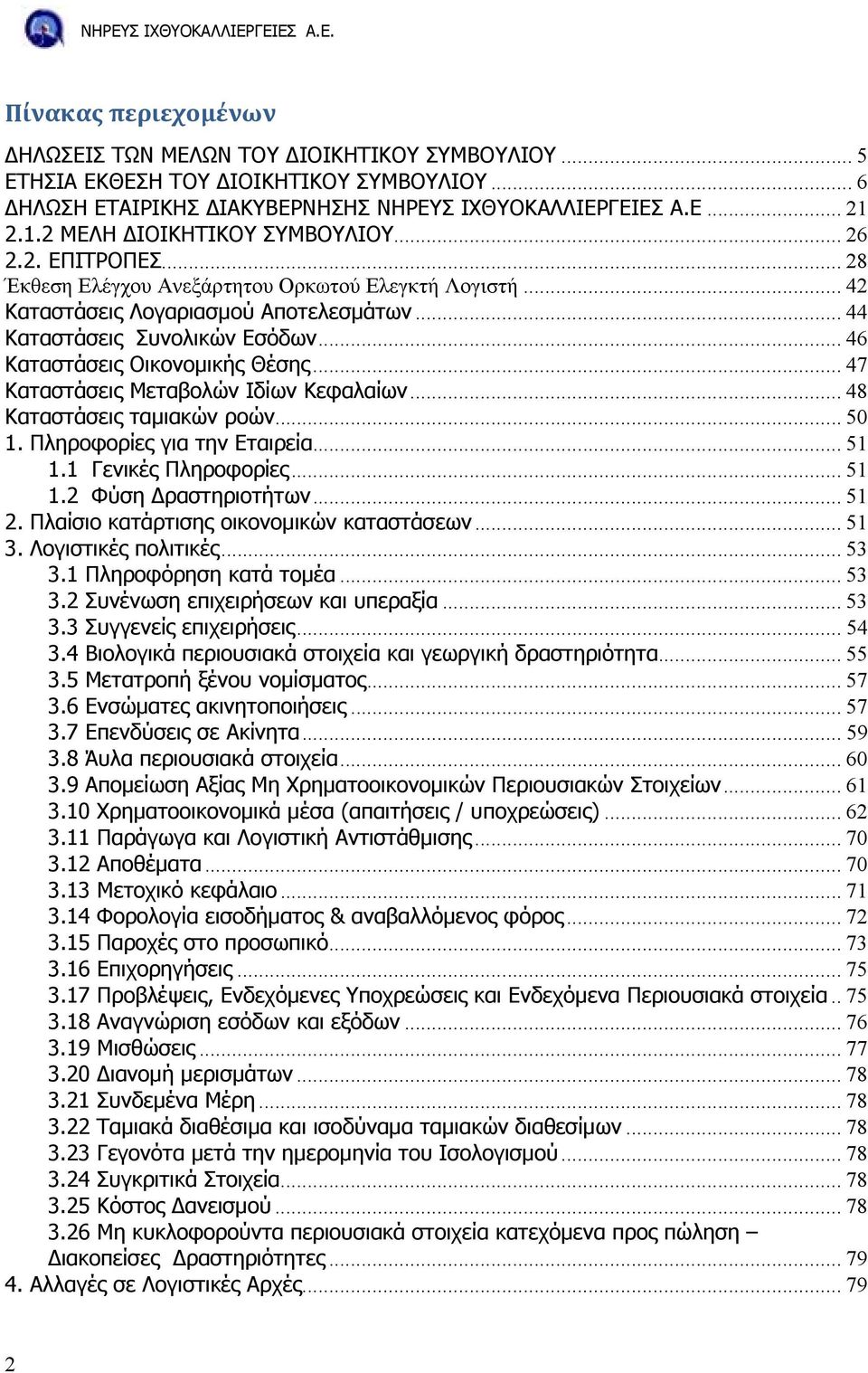 ΝΗΡΕΥΣ ΙΧΘΥΟΚΑΛΛΙΕΡΓΕΙΕΣ Α.Ε.

Πίνακας περιεχομένων

ΔΗΛΩΣΕΙΣ ΤΩΝ ΜΕΛΩΝ ΤΟΥ ΔΙΟΙΚΗΤΙΚΟΥ ΣΥΜΒΟΥΛΙΟΥ ........ 5
ΕΤΗΣΙΑ ΕΚΘΕΣΗ ΤΟΥ ΔΙΟΙΚΗΤΙΚΟΥ ΣΥΜΒΟΥΛΙΟΥ ........ 6
ΔΗΛΩΣΗ ΕΤΑΙΡΙΚΗΣ ΔΙΑΚΥΒΕΡΝΗΣΗΣ ΝΗΡΕΥΣ ΙΧΘΥΟΚΑΛΛΙΕΡΓΕΙΕΣ Α.Ε ........ 21
2.1.2 ΜΕΛΗ ΔΙΟΙΚΗΤΙΚΟΥ ΣΥΜΒΟΥΛΙΟΥ ........ 26
2.2. ΕΠΙΤΡΟΠΕΣ ........ 28
Έκθεση Ελέγχου Ανεξάρτητου Ορκωτού Ελεγκτή Λογιστή ........ 42
Καταστάσεις Λογαριασμού Αποτελεσμάτων ........ 44
Καταστάσεις Συνολικών Εσόδων ........ 46
Καταστάσεις Οικονομικής Θέσης ........ 47
Καταστάσεις Μεταβολών Ιδίων Κεφαλαίων ........ 48
Καταστάσεις ταμιακών ροών ........ 50
1. Πληροφορίες για την Εταιρεία ........ 51
1.1 Γενικές Πληροφορίες ........ 51
1.2 Φύση Δραστηριοτήτων ........ 51
2. Πλαίσιο κατάρτισης οικονομικών καταστάσεων ........ 51
3. Λογιστικές πολιτικές ........ 53
3.1 Πληροφόρηση κατά τομέα ........ 53
3.2 Συνένωση επιχειρήσεων και υπεραξία ........ 53
3.3 Συγγενείς επιχειρήσεις ........ 54
3.4 Βιολογικά περιουσιακά στοιχεία και γεωργική δραστηριότητα ........ 55
3.5 Μετατροπή ξένου νομίσματος ........ 57
3.6 Ενσώματες ακινητοποιήσεις ........ 57
3.7 Επενδύσεις σε Ακίνητα ........ 59
3.8 Άυλα περιουσιακά στοιχεία ........ 60
3.9 Απομείωση Αξίας Μη Χρηματοοικονομικών Περιουσιακών Στοιχείων ........ 61
3.10 Χρηματοοικονομικά μέσα (απαιτήσεις / υποχρεώσεις) ........ 62
3.11 Παράγωγα και Λογιστική Αντιστάθμισης ........ 70
3.12 Αποθέματα ........ 70
3.13 Μετοχικό κεφάλαιο ........ 71
3.14 Φορολογία εισοδήματος & αναβαλλόμενος φόρος ........ 72
3.15 Παροχές στο προσωπικό ........ 73
3.16 Επιχορηγήσεις ........ 75
3.17 Προβλέψεις, Ενδεχόμενες Υποχρεώσεις και Ενδεχόμενα Περιουσιακά στοιχεία .. 75
3.18 Αναγνώριση εσόδων και εξόδων ........ 76
3.19 Μισθώσεις ........ 77
3.20 Διανομή μερισμάτων ........ 78
3.21 Συνδεμένα Μέρη ........ 78
3.22 Ταμιακά διαθέσιμα και ισοδύναμα ταμιακών διαθεσίμων ........ 78
3.23 Γεγονότα μετά την ημερομηνία του Ισολογισμού ........ 78
3.24 Συγκριτικά Στοιχεία ........ 78
3.25 Κόστος Δανεισμού ........ 78
3.26 Μη κυκλοφορούντα περιουσιακά στοιχεία κατεχόμενα προς πώληση – Διακοπείσες Δραστηριότητες ........ 79
4. Αλλαγές σε Λογιστικές Αρχές ........ 79

2